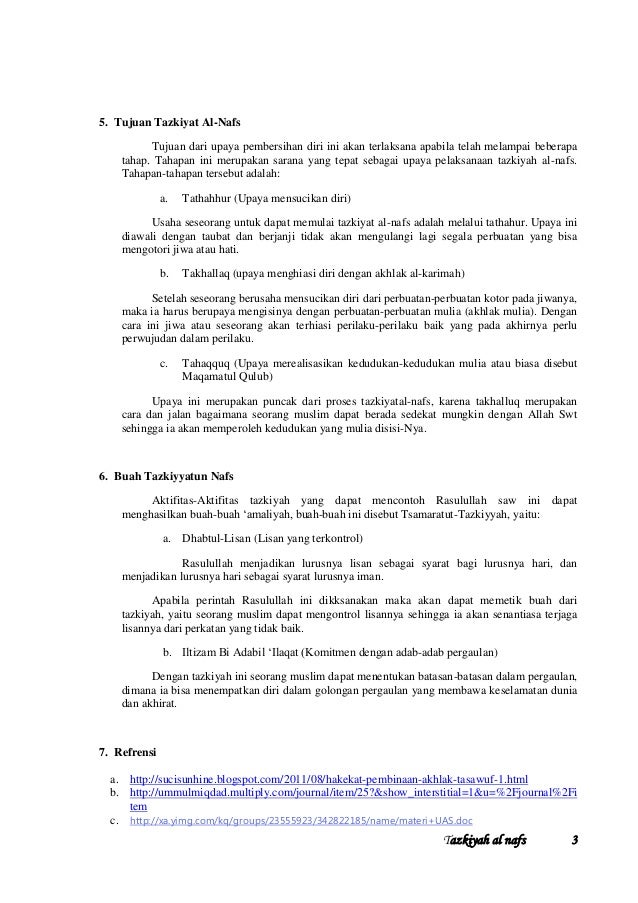 5. Tujuan Tazkiyat Al-Nafs

Tujuan dari upaya pembersihan diri ini akan terlaksana apabila telah melampai beberapa tahap. Tahapan ini merupakan sarana yang tepat sebagai upaya pelaksanaan tazkiyah al-nafs. Tahapan-tahapan tersebut adalah:

a. Tathahhur (Upaya mensucikan diri)

Usaha seseorang untuk dapat memulai tazkiyat al-nafs adalah melalui tathahur. Upaya ini diawali dengan taubat dan berjanji tidak akan mengulangi lagi segala perbuatan yang bisa mengotori jiwa atau hati.

b. Takhallaq (upaya menghiasi diri dengan akhlak al-karimah)

Setelah seseorang berusaha mensucikan diri dari perbuatan-perbuatan kotor pada jiwanya, maka ia harus berupaya mengisinya dengan perbuatan-perbuatan mulia (akhlak mulia). Dengan cara ini jiwa atau seseorang akan terhiasi perilaku-perilaku baik yang pada akhirnya perlu perwujudan dalam perilaku.

c. Tahaqquq (Upaya merealisasikan kedudukan-kedudukan mulia atau biasa disebut Maqamatul Qulub)

Upaya ini merupakan puncak dari proses tazkiyatal-nafs, karena takhalluq merupakan cara dan jalan bagaimana seorang muslim dapat berada sedekat mungkin dengan Allah Swt sehingga ia akan memperoleh kedudukan yang mulia disisi-Nya.

6. Buah Tazkiyyatun Nafs

Aktifitas-Aktifitas tazkiyah yang dapat mencontoh Rasulullah saw ini dapat menghasilkan buah-buah 'amaliyah, buah-buah ini disebut Tsamaratut-Tazkiyyah, yaitu:

a. Dhabtul-Lisan (Lisan yang terkontrol)

Rasulullah menjadikan lurusnya lisan sebagai syarat bagi lurusnya hari, dan menjadikan lurusnya hari sebagai syarat lurusnya iman.

Apabila perintah Rasulullah ini dikksanakan maka akan dapat memetik buah dari tazkiyah, yaitu seorang muslim dapat mengontrol lisannya sehingga ia akan senantiasa terjaga lisannya dari perkatan yang tidak baik.

b. Iltizam Bi Adabil 'Ilaqat (Komitmen dengan adab-adab pergaulan)

Dengan tazkiyah ini seorang muslim dapat menentukan batasan-batasan dalam pergaulan, dimana ia bisa menempatkan diri dalam golongan pergaulan yang membawa keselamatan dunia dan akhirat.

7. Refrensi

a. http://sucisunhine.blogspot.com/2011/08/hakekat-pembinaan-akhlak-tasawuf-1.html
b. http://ummulmiqdad.multiply.com/journal/item/25?&show_interstitial=1&u=%2Fjournal%2Fitem
c. http://xa.yimg.com/kq/groups/23555923/342822185/name/materi+UAS.doc

Tazkiyah al nafs 3